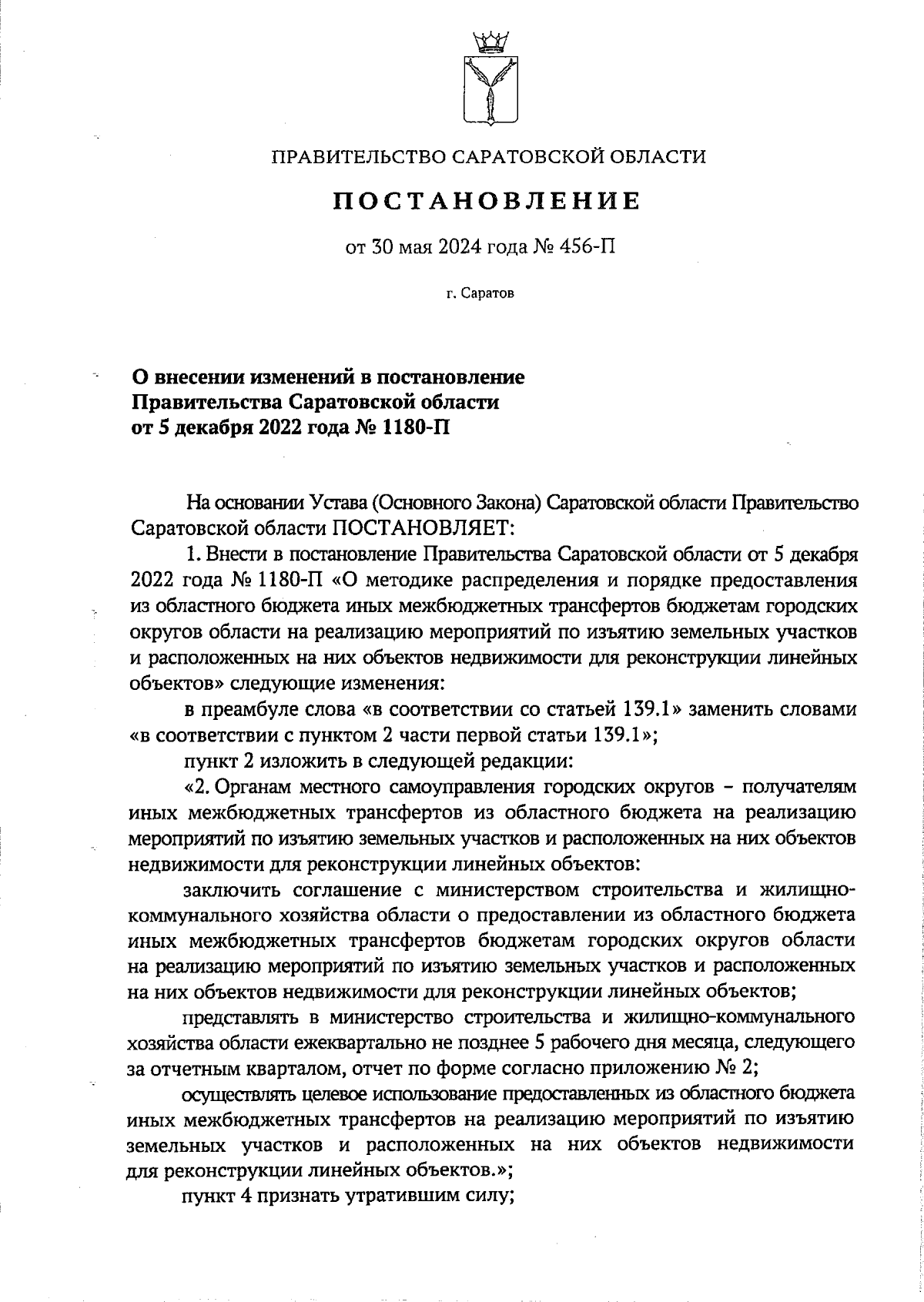 ПРАВИТЕЛЬСТВО САРАТОВСКОЙ ОБЛАСТИ

ПОСТАНОВЛЕНИЕ

от 30 мая 2024 года № 456-П

г. Саратов

О внесении изменений в постановление Правительства Саратовской области от 5 декабря 2022 года № 1180-П

На основании Устава (Основного Закона) Саратовской области Правительство Саратовской области ПОСТАНОВЛЯЕТ:

1. Внести в постановление Правительства Саратовской области от 5 декабря 2022 года № 1180-П «О методике распределения и порядке предоставления из областного бюджета иных межбюджетных трансфертов бюджетам городских округов области на реализацию мероприятий по изъятию земельных участков и расположенных на них объектов недвижимости для реконструкции линейных объектов» следующие изменения:

в преамбуле слова «в соответствии со статьей 139.1» заменить словами «в соответствии с пунктом 2 части первой статьи 139.1»;

пункт 2 изложить в следующей редакции:

«2. Органам местного самоуправления городских округов – получателям иных межбюджетных трансфертов из областного бюджета на реализацию мероприятий по изъятию земельных участков и расположенных на них объектов недвижимости для реконструкции линейных объектов:

заключить соглашение с министерством строительства и жилищно-коммунального хозяйства области о предоставлении из областного бюджета иных межбюджетных трансфертов бюджетам городских округов области на реализацию мероприятий по изъятию земельных участков и расположенных на них объектов недвижимости для реконструкции линейных объектов;

представлять в министерство строительства и жилищно-коммунального хозяйства области ежеквартально не позднее 5 рабочего дня месяца, следующего за отчетным кварталом, отчет по форме согласно приложению № 2;

осуществлять целевое использование предоставленных из областного бюджета иных межбюджетных трансфертов на реализацию мероприятий по изъятию земельных участков и расположенных на них объектов недвижимости для реконструкции линейных объектов.»;

пункт 4 признать утратившим силу;